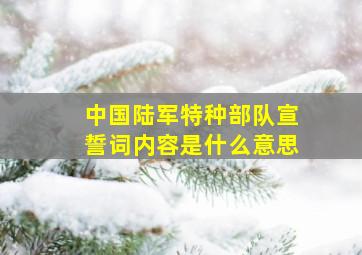 中国陆军特种部队宣誓词内容是什么意思